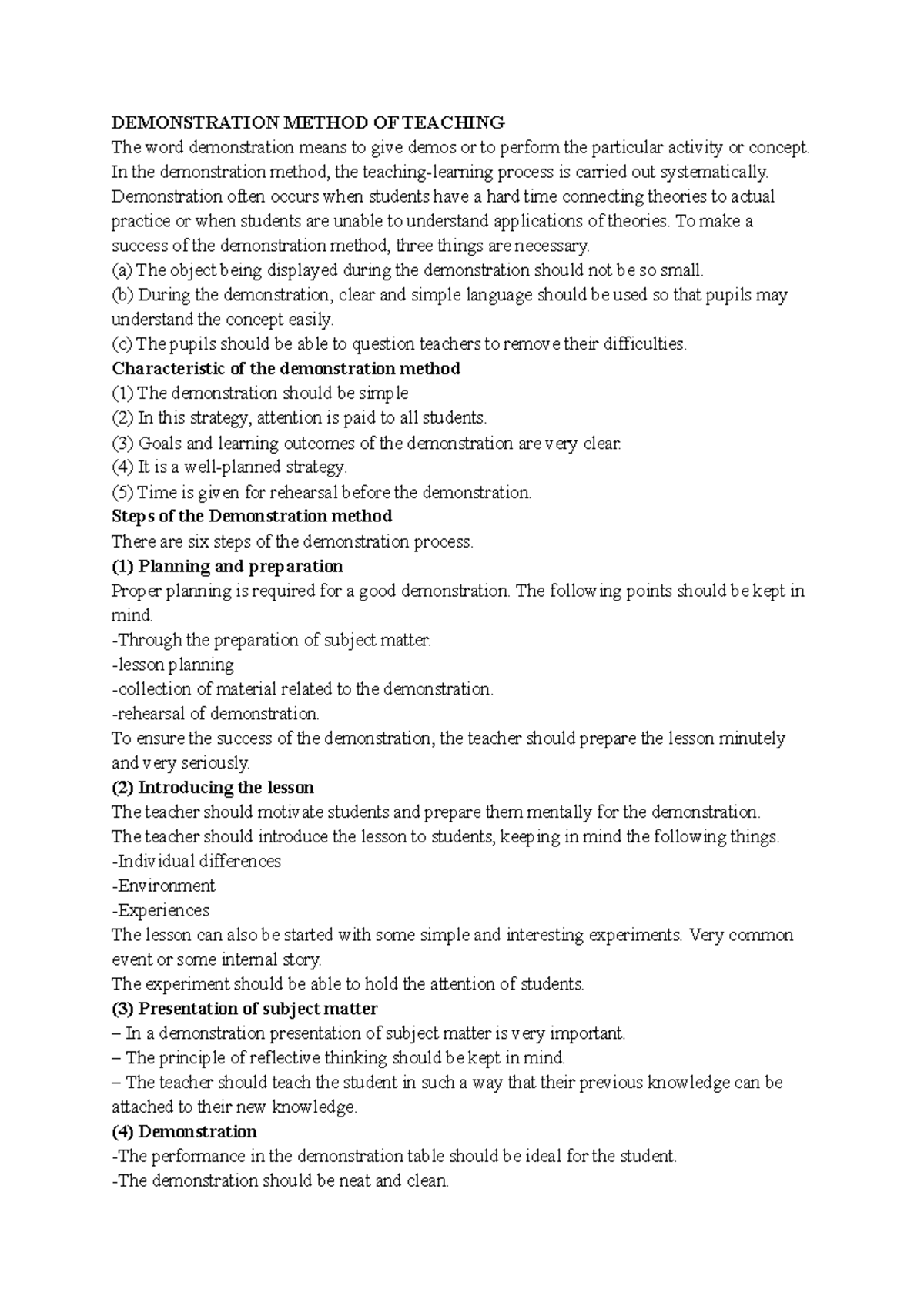 DEMONSTRATION METHOD OF TEACHING

The word demonstration means to give demos or to perform the particular activity or concept. In the demonstration method, the teaching-learning process is carried out systematically. Demonstration often occurs when students have a hard time connecting theories to actual practice or when students are unable to understand applications of theories. To make a success of the demonstration method, three things are necessary.

(a) The object being displayed during the demonstration should not be so small.

(b) During the demonstration, clear and simple language should be used so that pupils may understand the concept easily.

(c) The pupils should be able to question teachers to remove their difficulties.

Characteristic of the demonstration method

(1) The demonstration should be simple

(2) In this strategy, attention is paid to all students.

(3) Goals and learning outcomes of the demonstration are very clear.

(4) It is a well-planned strategy.

(5) Time is given for rehearsal before the demonstration.

Steps of the Demonstration method

There are six steps of the demonstration process.

(1) Planning and preparation

Proper planning is required for a good demonstration. The following points should be kept in mind.

-Through the preparation of subject matter.

-lesson planning

-collection of material related to the demonstration.

-rehearsal of demonstration.

To ensure the success of the demonstration, the teacher should prepare the lesson minutely and very seriously.

(2) Introducing the lesson

The teacher should motivate students and prepare them mentally for the demonstration.

The teacher should introduce the lesson to students, keeping in mind the following things.

-Individual differences

-Environment

-Experiences

The lesson can also be started with some simple and interesting experiments. Very common event or some internal story.

The experiment should be able to hold the attention of students.

(3) Presentation of subject matter

– In a demonstration presentation of subject matter is very important.

– The principle of reflective thinking should be kept in mind.

– The teacher should teach the student in such a way that their previous knowledge can be attached to their new knowledge.

(4) Demonstration

-The performance in the demonstration table should be ideal for the student.

-The demonstration should be neat and clean.